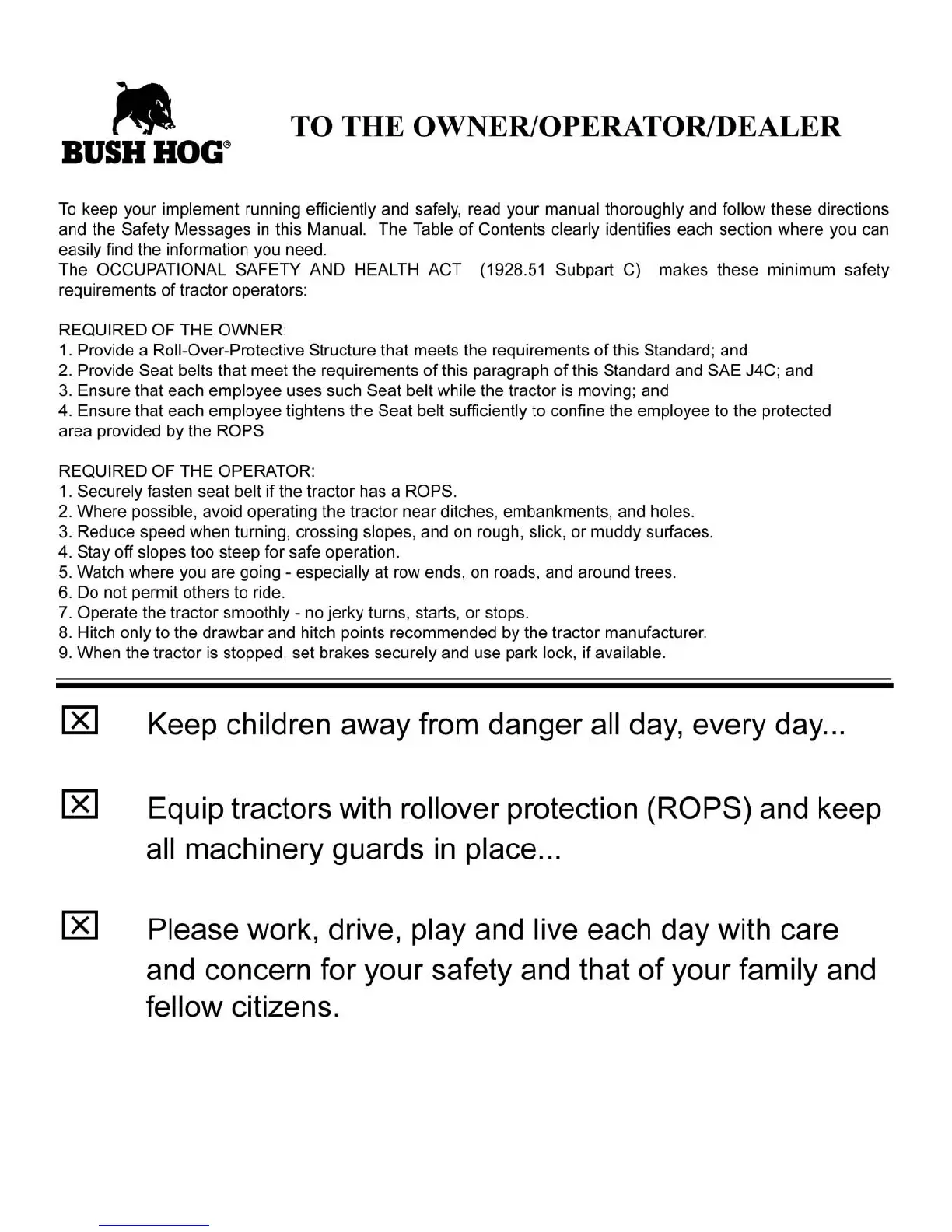 BUSH HOG®

TO THE OWNER/OPERATOR/DEALER

To keep your implement running efficiently and safely, read your manual thoroughly and follow these directions and the Safety Messages in this Manual. The Table of Contents clearly identifies each section where you can easily find the information you need.
The OCCUPATIONAL SAFETY AND HEALTH ACT (1928.51 Subpart C) makes these minimum safety requirements of tractor operators:

REQUIRED OF THE OWNER:
1. Provide a Roll-Over-Protective Structure that meets the requirements of this Standard; and
2. Provide Seat belts that meet the requirements of this paragraph of this Standard and SAE J4C; and
3. Ensure that each employee uses such Seat belt while the tractor is moving; and
4. Ensure that each employee tightens the Seat belt sufficiently to confine the employee to the protected area provided by the ROPS

REQUIRED OF THE OPERATOR:
1. Securely fasten seat belt if the tractor has a ROPS.
2. Where possible, avoid operating the tractor near ditches, embankments, and holes.
3. Reduce speed when turning, crossing slopes, and on rough, slick, or muddy surfaces.
4. Stay off slopes too steep for safe operation.
5. Watch where you are going - especially at row ends, on roads, and around trees.
6. Do not permit others to ride.
7. Operate the tractor smoothly - no jerky turns, starts, or stops.
8. Hitch only to the drawbar and hitch points recommended by the tractor manufacturer.
9. When the tractor is stopped, set brakes securely and use park lock, if available.

☒ Keep children away from danger all day, every day...

☒ Equip tractors with rollover protection (ROPS) and keep all machinery guards in place...

☒ Please work, drive, play and live each day with care and concern for your safety and that of your family and fellow citizens.